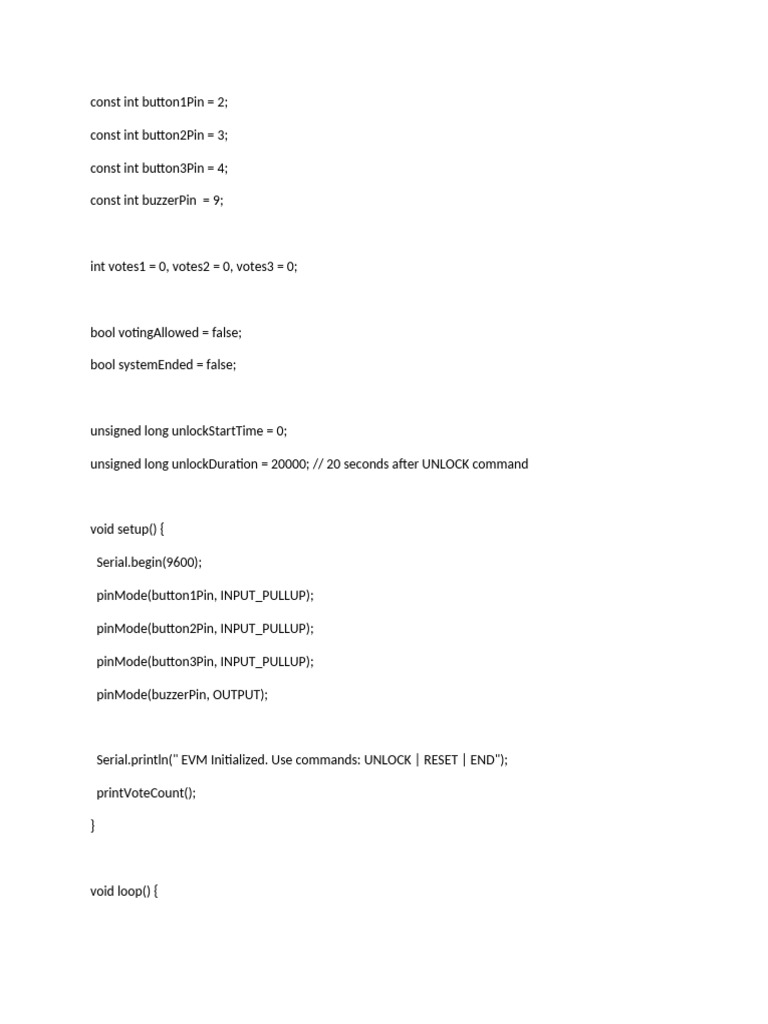 const int button1Pin = 2;

const int button2Pin = 3;

const int button3Pin = 4;

const int buzzerPin  = 9;

int votes1 = 0, votes2 = 0, votes3 = 0;

bool votingAllowed = false;

bool systemEnded = false;

unsigned long unlockStartTime = 0;

unsigned long unlockDuration = 20000; // 20 seconds after UNLOCK command

void setup() {

  Serial.begin(9600);

  pinMode(button1Pin, INPUT_PULLUP);

  pinMode(button2Pin, INPUT_PULLUP);

  pinMode(button3Pin, INPUT_PULLUP);

  pinMode(buzzerPin, OUTPUT);

  Serial.println(" EVM Initialized. Use commands: UNLOCK | RESET | END");

  printVoteCount();

}

void loop() {